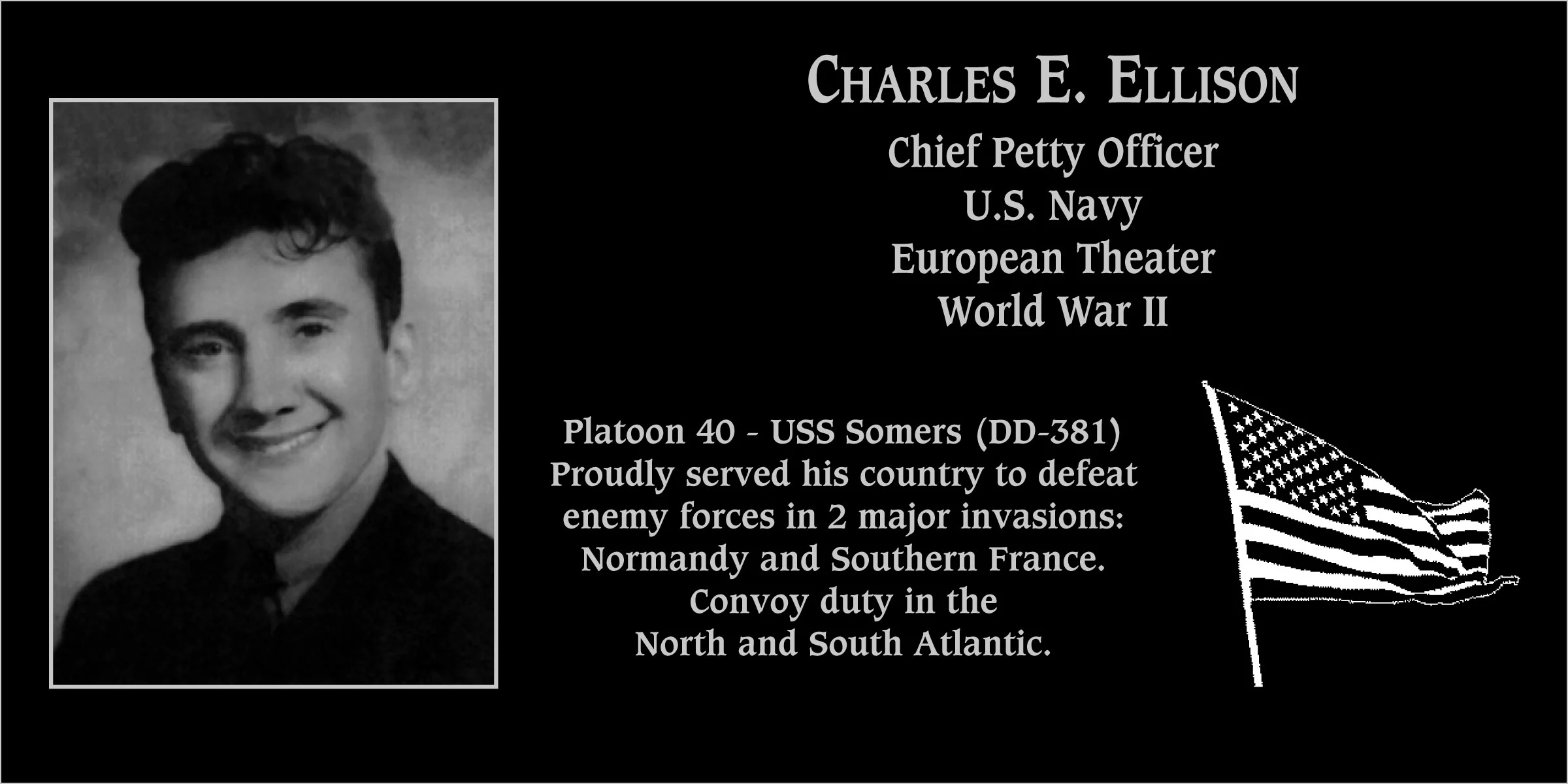 CHARLES E. ELLISON

Chief Petty Officer
U.S. Navy
European Theater
World War II

Platoon 40 - USS Somers (DD-381)
Proudly served his country to defeat enemy forces in 2 major invasions:
Normandy and Southern France.
Convoy duty in the
North and South Atlantic.